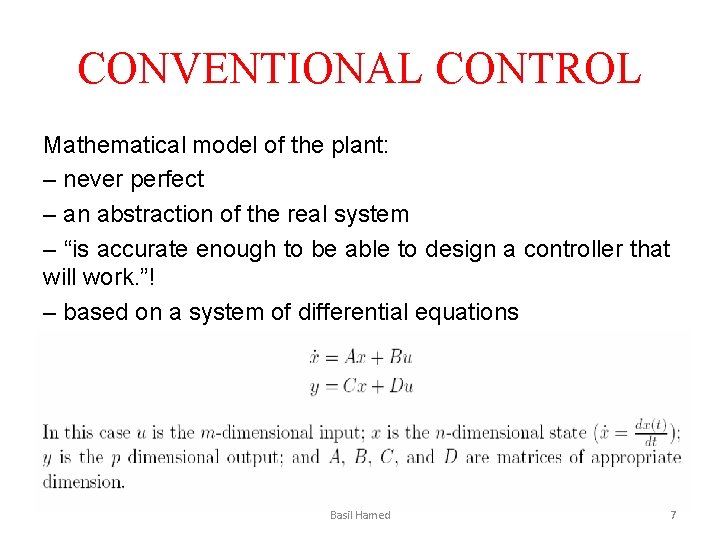 CONVENTIONAL CONTROL

Mathematical model of the plant:

– never perfect

– an abstraction of the real system

– “is accurate enough to be able to design a controller that will work.”!

– based on a system of differential equations

$\dot{x} = Ax + Bu$
$y = Cx + Du$

In this case $u$ is the $m$-dimensional input; $x$ is the $n$-dimensional state ($\dot{x} = \frac{dx(t)}{dt}$); $y$ is the $p$ dimensional output; and $A$, $B$, $C$, and $D$ are matrices of appropriate dimension.

Basil Hamed

7